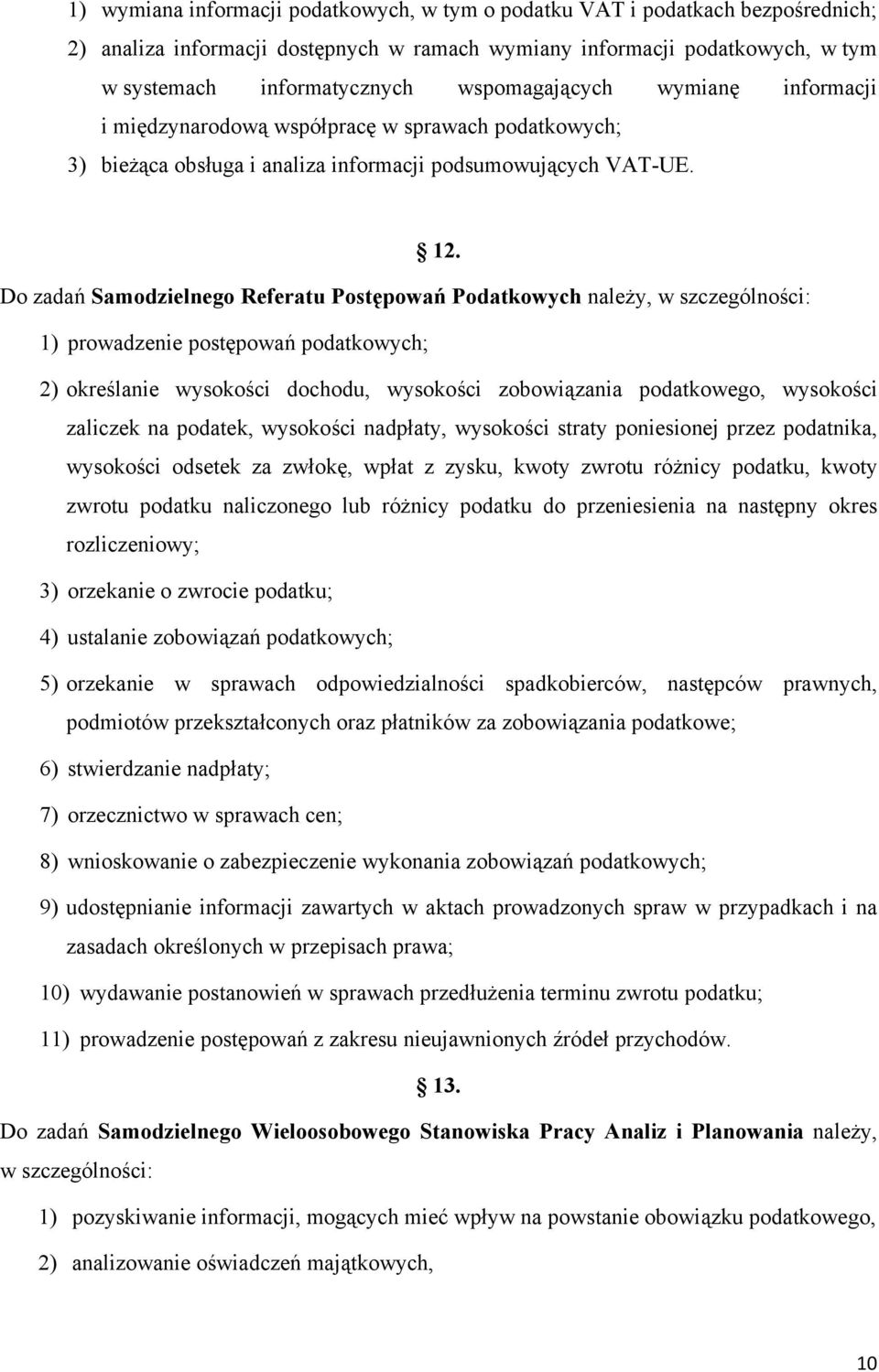 1) wymiana informacji podatkowych, w tym o podatku VAT i podatkach bezpośrednich;

2) analiza informacji dostępnych w ramach wymiany informacji podatkowych, w tym w systemach informatycznych wspomagających wymianę informacji i międzynarodową współpracę w sprawach podatkowych;

3) bieżąca obsługa i analiza informacji podsumowujących VAT-UE.

§ 12.

Do zadań Samodzielnego Referatu Postępowań Podatkowych należy, w szczególności:

1) prowadzenie postępowań podatkowych;

2) określanie wysokości dochodu, wysokości zobowiązania podatkowego, wysokości zaliczek na podatek, wysokości nadpłaty, wysokości straty poniesionej przez podatnika, wysokości odsetek za zwłokę, wpłat z zysku, kwoty zwrotu różnicy podatku, kwoty zwrotu podatku naliczonego lub różnicy podatku do przeniesienia na następny okres rozliczeniowy;

3) orzekanie o zwrocie podatku;

4) ustalanie zobowiązań podatkowych;

5) orzekanie w sprawach odpowiedzialności spadkobierców, następców prawnych, podmiotów przekształconych oraz płatników za zobowiązania podatkowe;

6) stwierdzanie nadpłaty;

7) orzecznictwo w sprawach cen;

8) wnioskowanie o zabezpieczenie wykonania zobowiązań podatkowych;

9) udostępnianie informacji zawartych w aktach prowadzonych spraw w przypadkach i na zasadach określonych w przepisach prawa;

10) wydawanie postanowień w sprawach przedłużenia terminu zwrotu podatku;

11) prowadzenie postępowań z zakresu nieujawnionych źródeł przychodów.

§ 13.

Do zadań Samodzielnego Wieloosobowego Stanowiska Pracy Analiz i Planowania należy, w szczególności:

1) pozyskiwanie informacji, mogących mieć wpływ na powstanie obowiązku podatkowego,

2) analizowanie oświadczeń majątkowych,

10